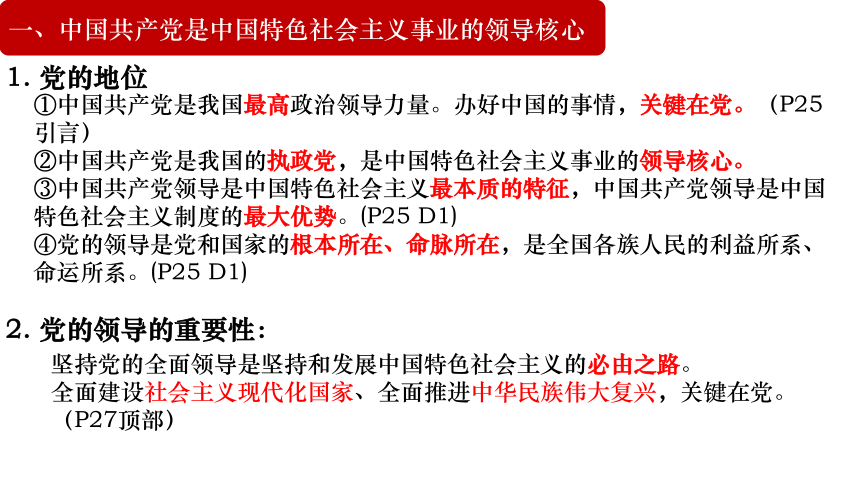 一、中国共产党是中国特色社会主义事业的领导核心

1. 党的地位

①中国共产党是我国最高政治领导力量。办好中国的事情，关键在党。（P25引言）
②中国共产党是我国的执政党，是中国特色社会主义事业的领导核心。
③中国共产党领导是中国特色社会主义最本质的特征，中国共产党领导是中国特色社会主义制度的最大优势。(P25 D1)
④党的领导是党和国家的根本所在、命脉所在，是全国各族人民的利益所系、命运所系。(P25 D1)

2. 党的领导的重要性：

坚持党的全面领导是坚持和发展中国特色社会主义的必由之路。
全面建设社会主义现代化国家、全面推进中华民族伟大复兴，关键在党。（P27顶部）